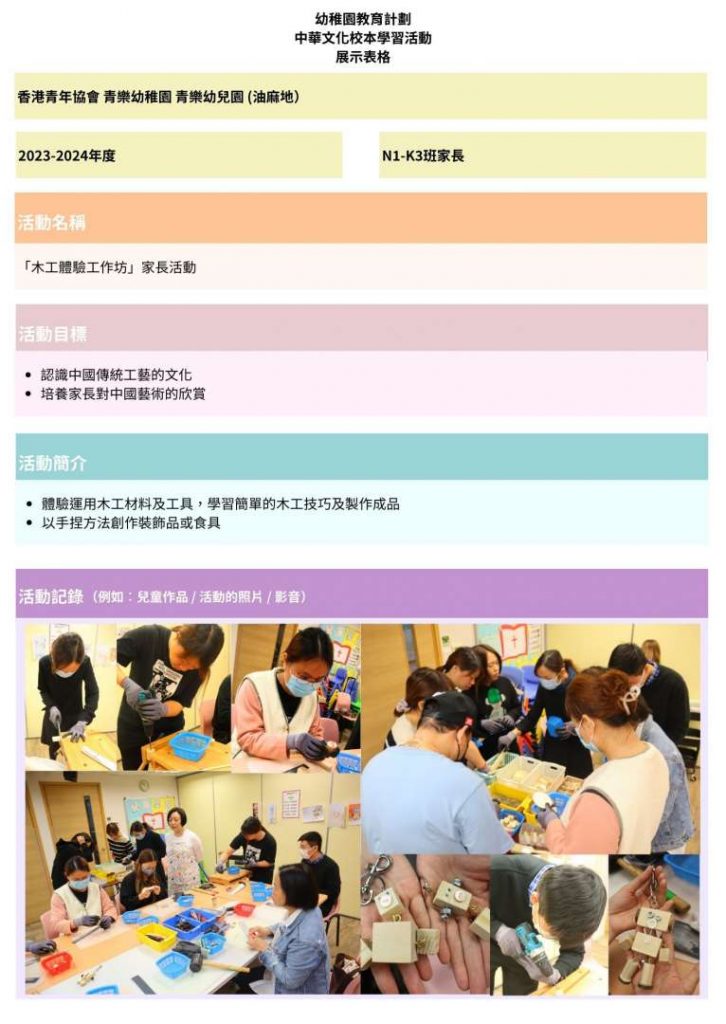 幼稚園教育計劃
中華文化校本學習活動
展示表格

香港青年協會 青樂幼稚園 青樂幼兒園 (油麻地)

2023-2024年度

N1-K3班家長

活動名稱

「木工體驗工作坊」家長活動

活動目標

• 認識中國傳統工藝的文化
• 培養家長對中國藝術的欣賞

活動簡介

• 體驗運用木工材料及工具，學習簡單的木工技巧及製作成品
• 以手捏方法創作裝飾品或食具

活動記錄（例如：兒童作品 / 活動的照片 / 影音）